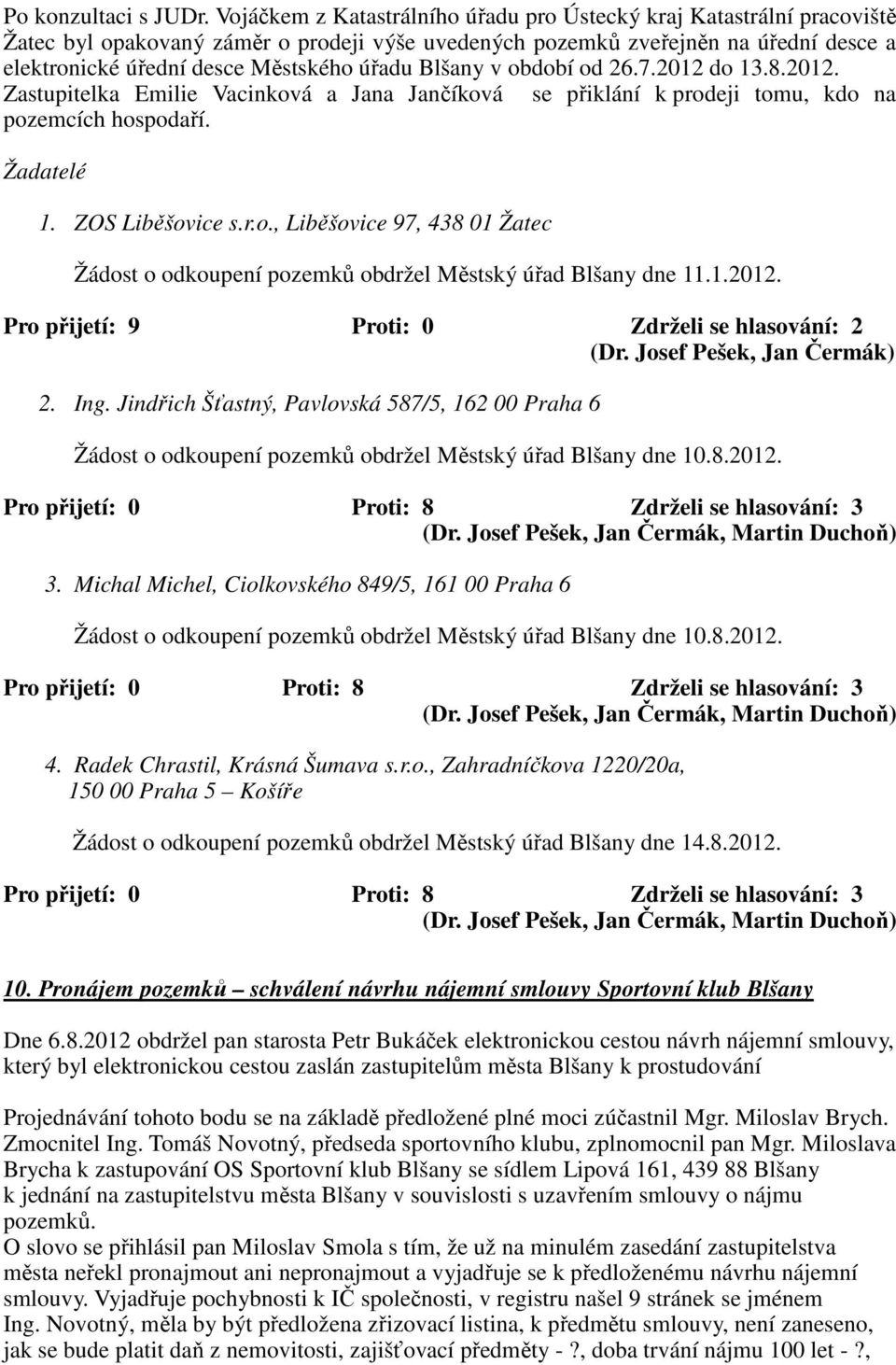 Po konzultaci s JUDr. Vojáčkem z Katastrálního úřadu pro Ústecký kraj Katastrální pracoviště Žatec byl opakovaný záměr o prodeji výše uvedených pozemků zveřejněn na úřední desce a elektronické úřední desce Městského úřadu Blšany v období od 26.7.2012 do 13.8.2012. Zastupitelka Emilie Vacinková a Jana Jančíková se přiklání k prodeji tomu, kdo na pozemcích hospodaří.

Žadatelé

1. ZOS Liběšovice s.r.o., Liběšovice 97, 438 01 Žatec

Žádost o odkoupení pozemků obdržel Městský úřad Blšany dne 11.1.2012.

Pro přijetí: 9 Proti: 0 Zdrželi se hlasování: 2 (Dr. Josef Pešek, Jan Čermák)

2. Ing. Jindřich Šťastný, Pavlovská 587/5, 162 00 Praha 6

Žádost o odkoupení pozemků obdržel Městský úřad Blšany dne 10.8.2012.

Pro přijetí: 0 Proti: 8 Zdrželi se hlasování: 3 (Dr. Josef Pešek, Jan Čermák, Martin Duchoň)

3. Michal Michel, Ciolkovského 849/5, 161 00 Praha 6

Žádost o odkoupení pozemků obdržel Městský úřad Blšany dne 10.8.2012.

Pro přijetí: 0 Proti: 8 Zdrželi se hlasování: 3 (Dr. Josef Pešek, Jan Čermák, Martin Duchoň)

4. Radek Chrastil, Krásná Šumava s.r.o., Zahradníčkova 1220/20a, 150 00 Praha 5 – Košíře

Žádost o odkoupení pozemků obdržel Městský úřad Blšany dne 14.8.2012.

Pro přijetí: 0 Proti: 8 Zdrželi se hlasování: 3 (Dr. Josef Pešek, Jan Čermák, Martin Duchoň)

10. Pronájem pozemků – schválení návrhu nájemní smlouvy Sportovní klub Blšany

Dne 6.8.2012 obdržel pan starosta Petr Bukáček elektronickou cestou návrh nájemní smlouvy, který byl elektronickou cestou zaslán zastupitelům města Blšany k prostudování

Projednávání tohoto bodu se na základě předložené plné moci zúčastnil Mgr. Miloslav Brych. Zmocnitel Ing. Tomáš Novotný, předseda sportovního klubu, zplnomocnil pan Mgr. Miloslava Brycha k zastupování OS Sportovní klub Blšany se sídlem Lipová 161, 439 88 Blšany k jednání na zastupitelstvu města Blšany v souvislosti s uzavřením smlouvy o nájmu pozemků.
O slovo se přihlásil pan Miloslav Smola s tím, že už na minulém zasedání zastupitelstva města neřekl pronajmout ani nepronajmout a vyjadřuje se k předloženému návrhu nájemní smlouvy. Vyjadřuje pochybnosti k IČ společnosti, v registru našel 9 stránek se jménem Ing. Novotný, měla by být předložena zřizovací listina, k předmětu smlouvy, není zaneseno, jak se bude platit daň z nemovitosti, zajišťovací předměty - ?, doba trvání nájmu 100 let - ?,